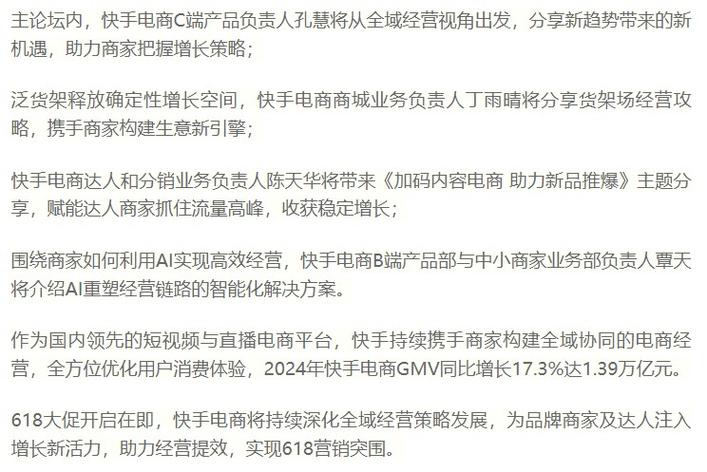 主论坛内，快手电商C端产品负责人孔慧将从全域经营视角出发，分享新趋势带来的新机遇，助力商家把握增长策略；

泛货架释放确定性增长空间，快手电商商城业务负责人丁雨晴将分享货架场经营攻略，携手商家构建生意新引擎；

快手电商达人和分销业务负责人陈天华将带来《加码内容电商 助力新品推爆》主题分享，赋能达人商家抓住流量高峰，收获稳定增长；

围绕商家如何利用AI实现高效经营，快手电商B端产品部与中小商家业务部负责人覃天将介绍AI重塑经营链路的智能化解决方案。

作为国内领先的短视频与直播电商平台，快手持续携手商家构建全域协同的电商经营，全方位优化用户消费体验，2024年快手电商GMV同比增长17.3%达1.39万亿元。

618大促开启在即，快手电商将持续深化全域经营策略发展，为品牌商家及达人注入增长新活力，助力经营提效，实现618营销突围。